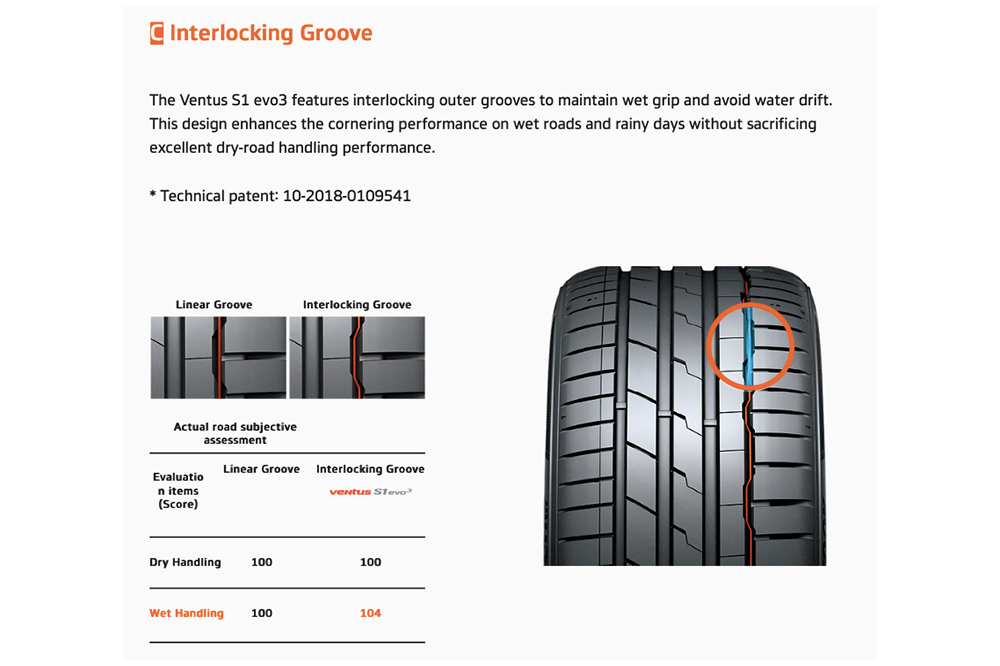 C Interlocking Groove

The Ventus S1 evo3 features interlocking outer grooves to maintain wet grip and avoid water drift. This design enhances the cornering performance on wet roads and rainy days without sacrificing excellent dry-road handling performance.

* Technical patent: 10-2018-0109541

Linear Groove

Interlocking Groove

Actual road subjective assessment

| Evaluation items (Score) | Linear Groove | Interlocking Groove ventus S1 evo3 |
|---|---|---|
| Dry Handling | 100 | 100 |
| Wet Handling | 100 | 104 |